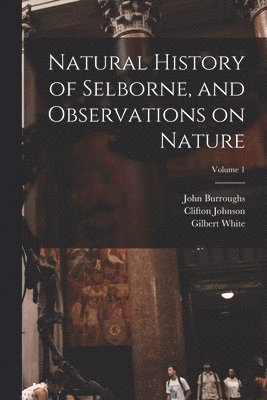 Natural History of Selborne, and Observations on Nature

Volume 1

John Burroughs
Clifton Johnson
Gilbert White